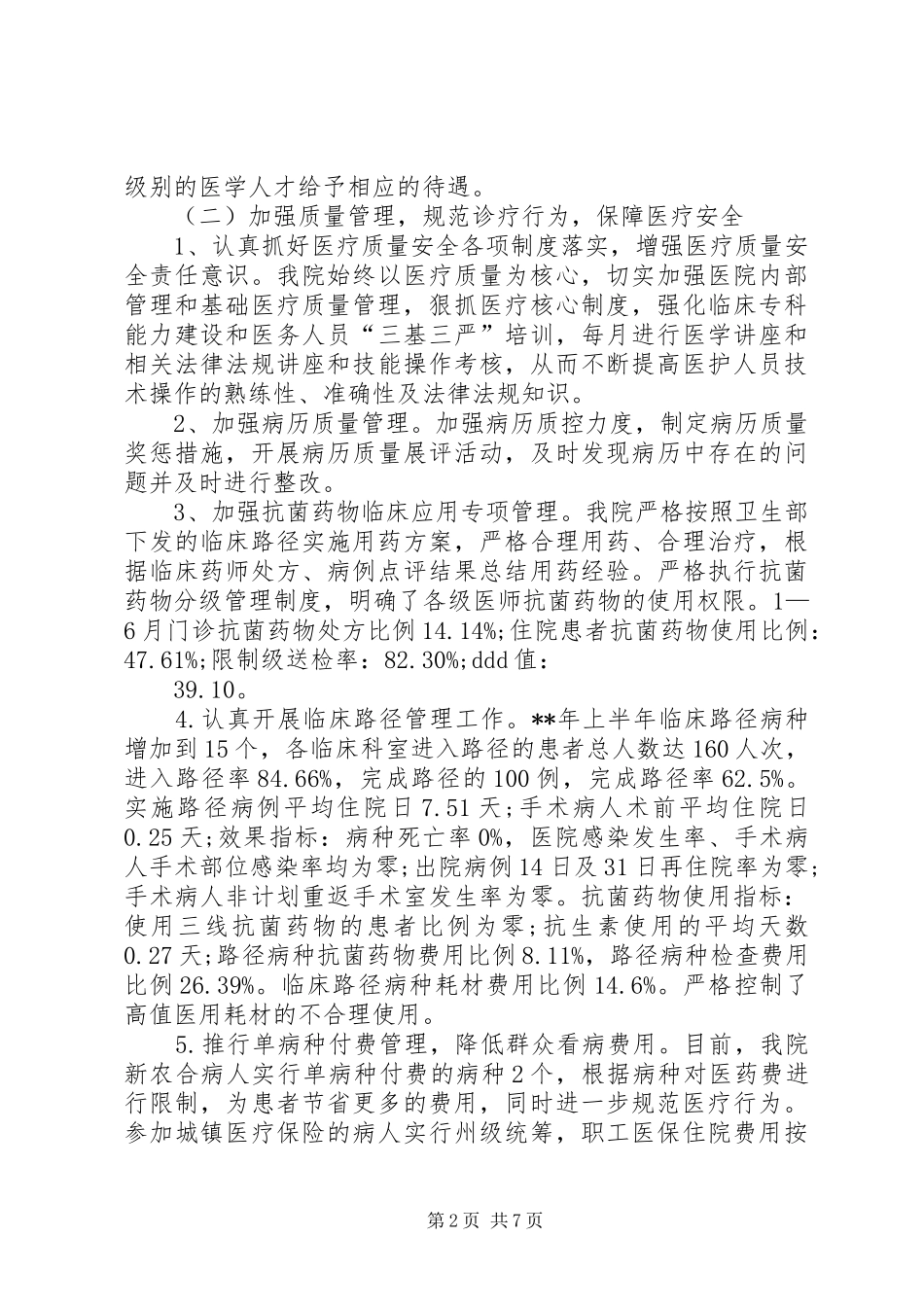 级别的医学人才给予相应的待遇。

（二）加强质量管理，规范诊疗行为，保障医疗安全

1、认真抓好医疗质量安全各项制度落实，增强医疗质量安全责任意识。我院始终以医疗质量为核心，切实加强医院内部管理和基础医疗质量管理，狠抓医疗核心制度，强化临床专科能力建设和医务人员“三基三严”培训，每月进行医学讲座和相关法律法规讲座和技能操作考核，从而不断提高医护人员技术操作的熟练性、准确性及法律法规知识。

2、加强病历质量管理。加强病历质控力度，制定病历质量奖惩措施，开展病历质量展评活动，及时发现病历中存在的问题并及时进行整改。

3、加强抗菌药物临床应用专项管理。我院严格按照卫生部下发的临床路径实施用药方案，严格合理用药、合理治疗，根据临床药师处方、病例点评结果总结用药经验。严格执行抗菌药物分级管理制度，明确了各级医师抗菌药物的使用权限。1—6月门诊抗菌药物处方比例14.14%;住院患者抗菌药物使用比例：47.61%;限制级送检率：82.30%;ddd值：

39.10。

4.认真开展临床路径管理工作。**年上半年临床路径病种增加到15个，各临床科室进入路径的患者总人数达160人次，进入路径率84.66%，完成路径的100例，完成路径率62.5%。实施路径病例平均住院日7.51天;手术病人术前平均住院日0.25天;效果指标：病种死亡率0%，医院感染发生率、手术病人手术部位感染率均为零;出院病例14日及31日再住院率为零;手术病人非计划重返手术室发生率为零。抗菌药物使用指标：使用三线抗菌药物的患者比例为零;抗生素使用的平均天数0.27天;路径病种抗菌药物费用比例8.11%，路径病种检查费用比例26.39%。临床路径病种耗材费用比例14.6%。严格控制了高值医用耗材的不合理使用。

5.推行单病种付费管理，降低群众看病费用。目前，我院新农合病人实行单病种付费的病种2个，根据病种对医药费进行限制，为患者节省更多的费用，同时进一步规范医疗行为。参加城镇医疗保险的病人实行州级统筹，职工医保住院费用按

第2页 共7页